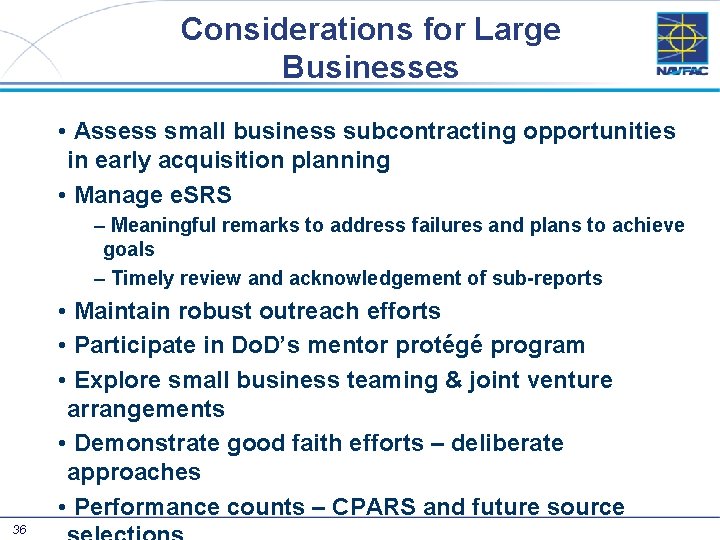 Considerations for Large Businesses

NAVFAC

• Assess small business subcontracting opportunities in early acquisition planning

• Manage eSRS

– Meaningful remarks to address failures and plans to achieve goals

– Timely review and acknowledgement of sub-reports

• Maintain robust outreach efforts

• Participate in DoD's mentor protégé program

• Explore small business teaming & joint venture arrangements

• Demonstrate good faith efforts – deliberate approaches

• Performance counts – CPARS and future source selections

36